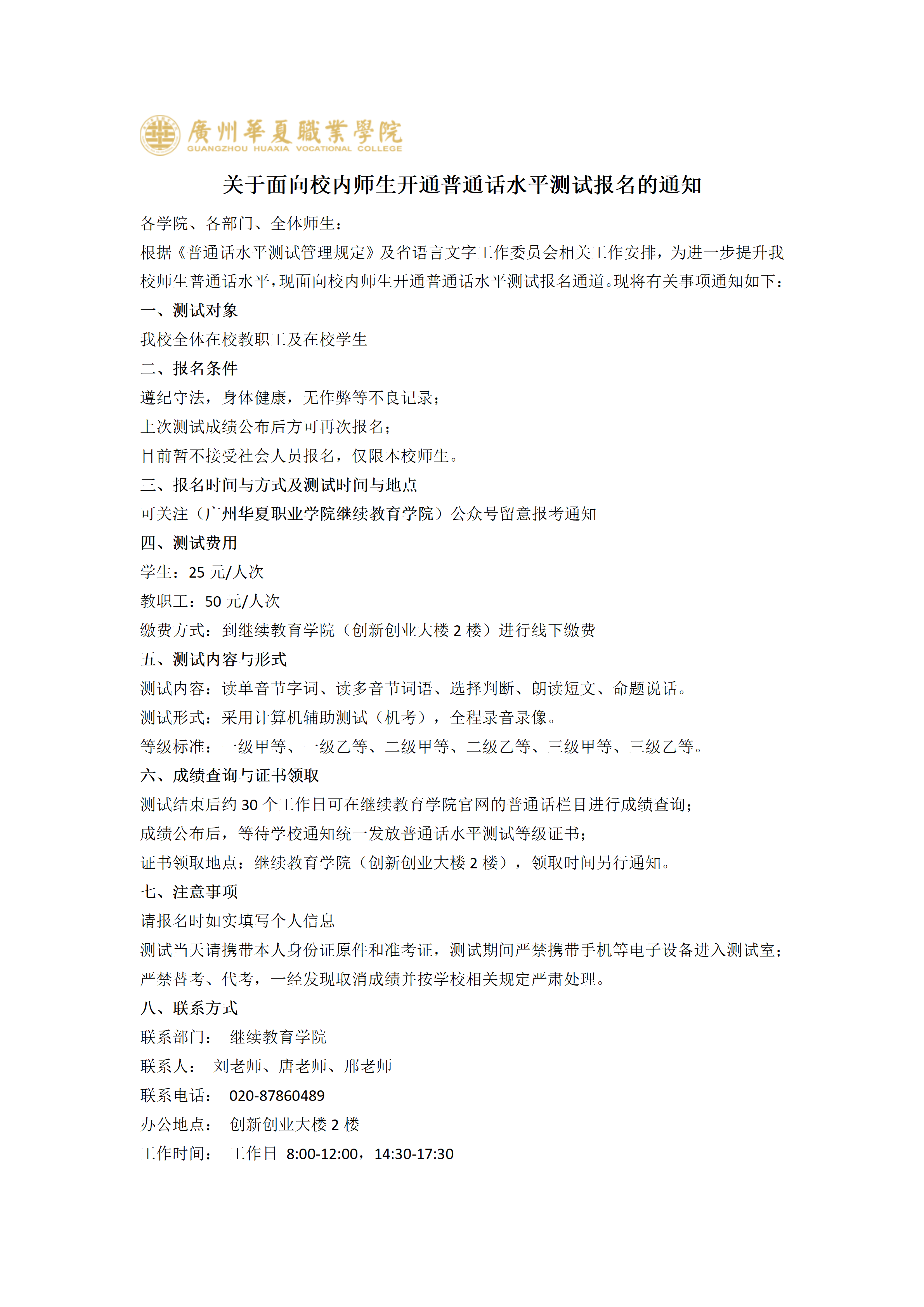 廣州華夏職業學院
GUANGZHOU HUAXIA VOCATIONAL COLLEGE

关于面向校内师生开通普通话水平测试报名的通知

各学院、各部门、全体师生：

根据《普通话水平测试管理规定》及省语言文字工作委员会相关工作安排，为进一步提升我校师生普通话水平，现面向校内师生开通普通话水平测试报名通道。现将有关事项通知如下：

一、测试对象

我校全体在校教职工及在校学生

二、报名条件

遵纪守法，身体健康，无作弊等不良记录；

上次测试成绩公布后方可再次报名；

目前暂不接受社会人员报名，仅限本校师生。

三、报名时间与方式及测试时间与地点

可关注（广州华夏职业学院继续教育学院）公众号留意报考通知

四、测试费用

学生：25元/人次

教职工：50元/人次

缴费方式：到继续教育学院（创新创业大楼2楼）进行线下缴费

五、测试内容与形式

测试内容：读单音节字词、读多音节词语、选择判断、朗读短文、命题说话。

测试形式：采用计算机辅助测试（机考），全程录音录像。

等级标准：一级甲等、一级乙等、二级甲等、二级乙等、三级甲等、三级乙等。

六、成绩查询与证书领取

测试结束后约30个工作日可在继续教育学院官网的普通话栏目进行成绩查询；

成绩公布后，等待学校通知统一发放普通话水平测试等级证书；

证书领取地点：继续教育学院（创新创业大楼2楼），领取时间另行通知。

七、注意事项

请报名时如实填写个人信息

测试当天请携带本人身份证原件和准考证，测试期间严禁携带手机等电子设备进入测试室；

严禁替考、代考，一经发现取消成绩并按学校相关规定严肃处理。

八、联系方式

联系部门： 继续教育学院

联系人： 刘老师、唐老师、邢老师

联系电话： 020-87860489

办公地点： 创新创业大楼2楼

工作时间： 工作日 8:00-12:00，14:30-17:30